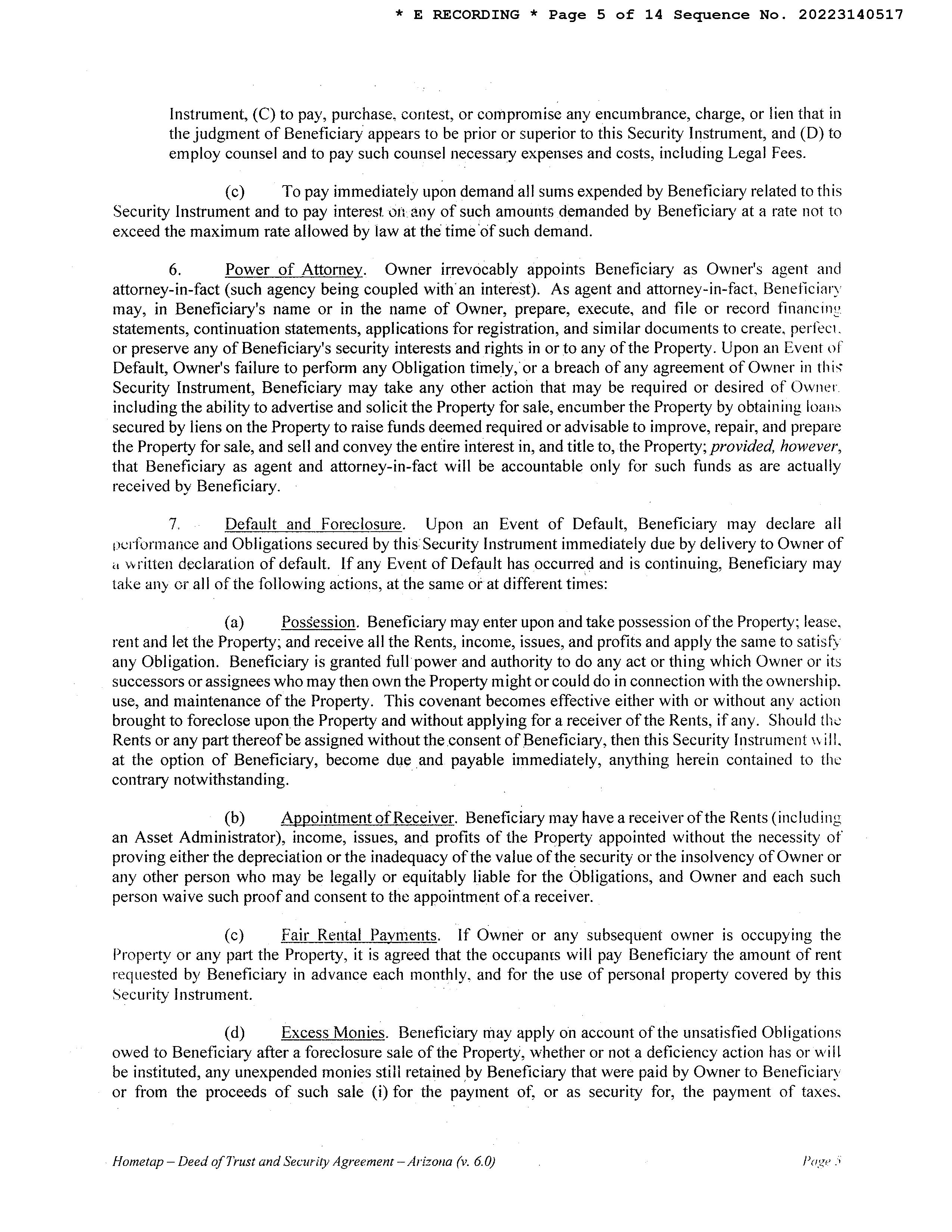 * E RECORDING * Page 5 of 14 Sequence No. 20223140517

Instrument, (C) to pay, purchase, contest, or compromise any encumbrance, charge, or lien that in the judgment of Beneficiary appears to be prior or superior to this Security Instrument, and (D) to employ counsel and to pay such counsel necessary expenses and costs, including Legal Fees.

(c) To pay immediately upon demand all sums expended by Beneficiary related to this Security Instrument and to pay interest on any of such amounts demanded by Beneficiary at a rate not to exceed the maximum rate allowed by law at the time of such demand.

6. Power of Attorney. Owner irrevocably appoints Beneficiary as Owner's agent and attorney-in-fact (such agency being coupled with an interest). As agent and attorney-in-fact, Beneficiary may, in Beneficiary's name or in the name of Owner, prepare, execute, and file or record financing statements, continuation statements, applications for registration, and similar documents to create, perfect, or preserve any of Beneficiary's security interests and rights in or to any of the Property. Upon an Event of Default, Owner's failure to perform any Obligation timely, or a breach of any agreement of Owner in this Security Instrument, Beneficiary may take any other action that may be required or desired of Owner, including the ability to advertise and solicit the Property for sale, encumber the Property by obtaining loans secured by liens on the Property to raise funds deemed required or advisable to improve, repair, and prepare the Property for sale, and sell and convey the entire interest in, and title to, the Property; provided, however, that Beneficiary as agent and attorney-in-fact will be accountable only for such funds as are actually received by Beneficiary.

7. Default and Foreclosure. Upon an Event of Default, Beneficiary may declare all performance and Obligations secured by this Security Instrument immediately due by delivery to Owner of a written declaration of default. If any Event of Default has occurred and is continuing, Beneficiary may take any or all of the following actions, at the same or at different times:

(a) Possession. Beneficiary may enter upon and take possession of the Property; lease, rent and let the Property; and receive all the Rents, income, issues, and profits and apply the same to satisfy any Obligation. Beneficiary is granted full power and authority to do any act or thing which Owner or its successors or assignees who may then own the Property might or could do in connection with the ownership, use, and maintenance of the Property. This covenant becomes effective either with or without any action brought to foreclose upon the Property and without applying for a receiver of the Rents, if any. Should the Rents or any part thereof be assigned without the consent of Beneficiary, then this Security Instrument will, at the option of Beneficiary, become due and payable immediately, anything herein contained to the contrary notwithstanding.

(b) Appointment of Receiver. Beneficiary may have a receiver of the Rents (including an Asset Administrator), income, issues, and profits of the Property appointed without the necessity of proving either the depreciation or the inadequacy of the value of the security or the insolvency of Owner or any other person who may be legally or equitably liable for the Obligations, and Owner and each such person waive such proof and consent to the appointment of a receiver.

(c) Fair Rental Payments. If Owner or any subsequent owner is occupying the Property or any part the Property, it is agreed that the occupants will pay Beneficiary the amount of rent requested by Beneficiary in advance each monthly, and for the use of personal property covered by this Security Instrument.

(d) Excess Monies. Beneficiary may apply on account of the unsatisfied Obligations owed to Beneficiary after a foreclosure sale of the Property, whether or not a deficiency action has or will be instituted, any unexpended monies still retained by Beneficiary that were paid by Owner to Beneficiary or from the proceeds of such sale (i) for the payment of, or as security for, the payment of taxes,

Hometap – Deed of Trust and Security Agreement – Arizona (v. 6.0)

Page 5